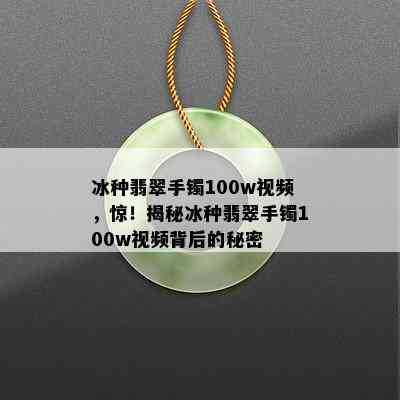 冰种翡翠手镯100w视频，惊！揭秘冰种翡翠手镯100w视频背后的秘密